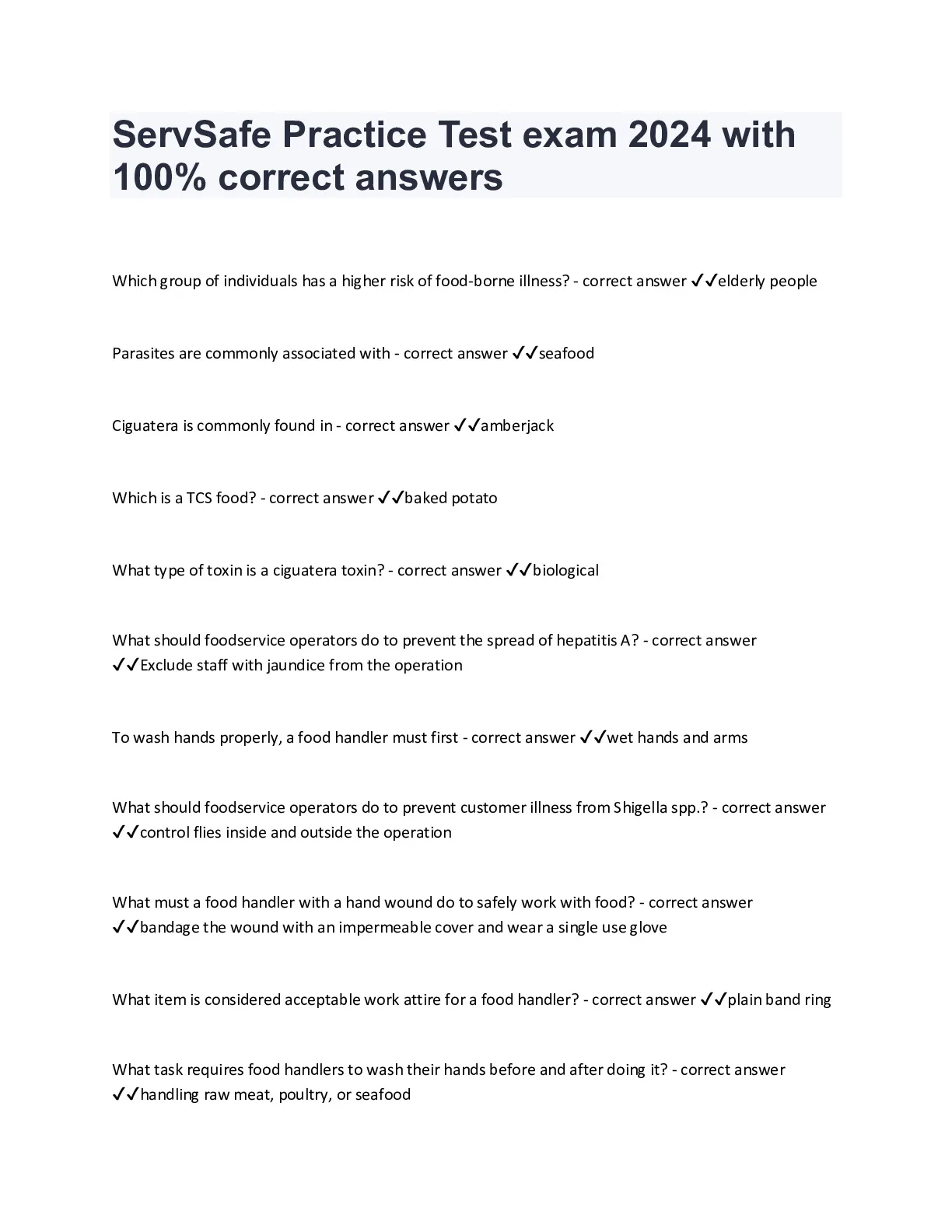 ServSafe Practice Test exam 2024 with 100% correct answers

Which group of individuals has a higher risk of food-borne illness? - correct answer ✓✓elderly people

Parasites are commonly associated with - correct answer ✓✓seafood

Ciguatera is commonly found in - correct answer ✓✓amberjack

Which is a TCS food? - correct answer ✓✓baked potato

What type of toxin is a ciguatera toxin? - correct answer ✓✓biological

What should foodservice operators do to prevent the spread of hepatitis A? - correct answer ✓✓Exclude staff with jaundice from the operation

To wash hands properly, a food handler must first - correct answer ✓✓wet hands and arms

What should foodservice operators do to prevent customer illness from Shigella spp.? - correct answer ✓✓control flies inside and outside the operation

What must a food handler with a hand wound do to safely work with food? - correct answer ✓✓bandage the wound with an impermeable cover and wear a single use glove

What item is considered acceptable work attire for a food handler? - correct answer ✓✓plain band ring

What task requires food handlers to wash their hands before and after doing it? - correct answer ✓✓handling raw meat, poultry, or seafood